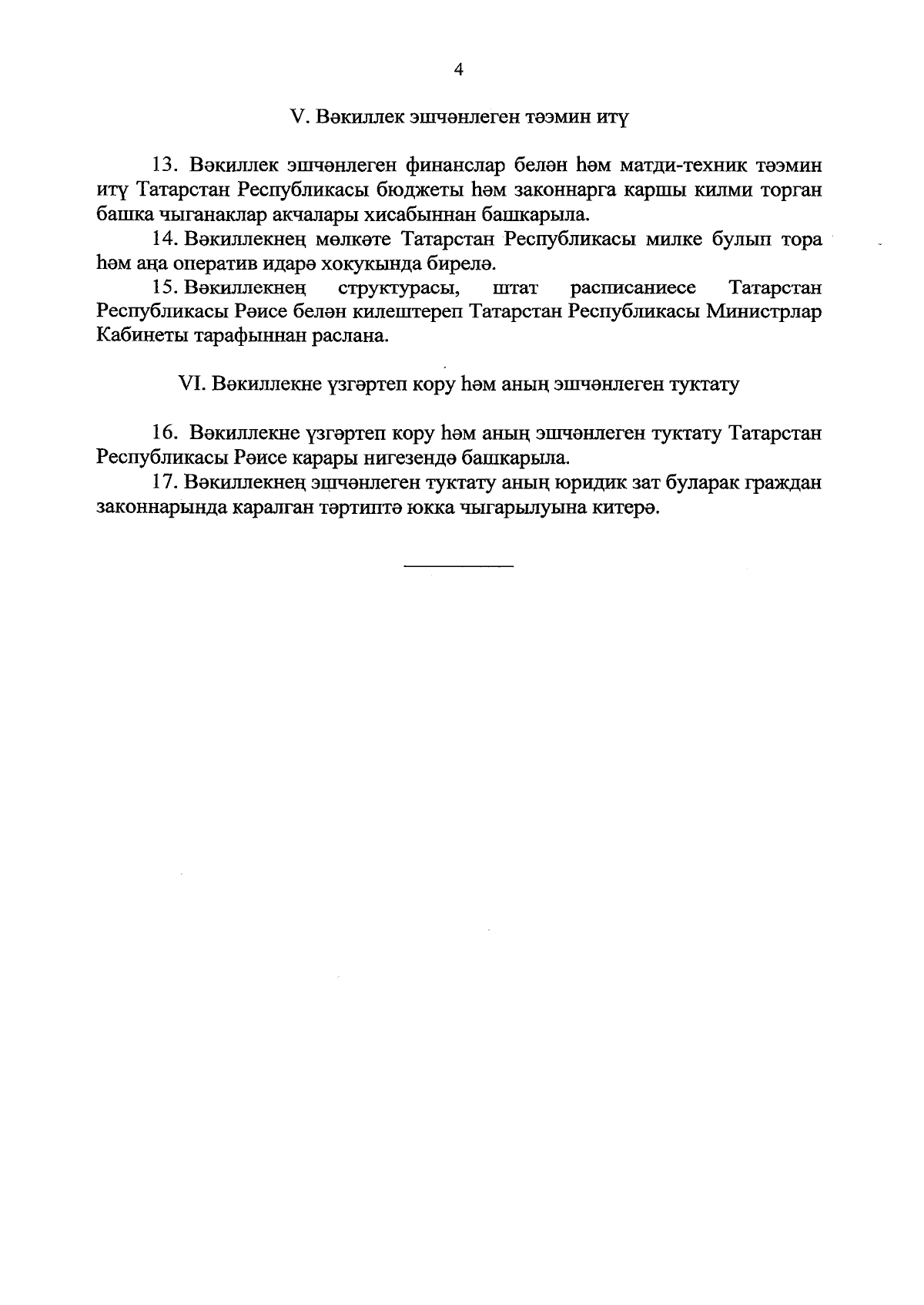 4

V. Вәкиллек эшчәнлеген тәэмин итү

13. Вәкиллек эшчәнлеген финанслар белән һәм матди-техник тәэмин итү Татарстан Республикасы бюджеты һәм законнарга каршы килми торган башка чыганаклар акчалары хисабыннан башкарыла.

14. Вәкиллекнең мөлкәте Татарстан Республикасы милке булып тора һәм аңа оператив идарә хокукында бирелә.

15. Вәкиллекнең структурасы, штат расписаниесе Татарстан Республикасы Рәисе белән килештереп Татарстан Республикасы Министрлар Кабинеты тарафыннан раслана.

VI. Вәкиллекне үзгәртеп кору һәм аның эшчәнлеген туктату

16. Вәкиллекне үзгәртеп кору һәм аның эшчәнлеген туктату Татарстан Республикасы Рәисе карары нигезендә башкарыла.

17. Вәкиллекнең эшчәнлеген туктату аның юридик зат буларак граждан законнарында каралган тәртиптә юкка чыгарылуына китерә.